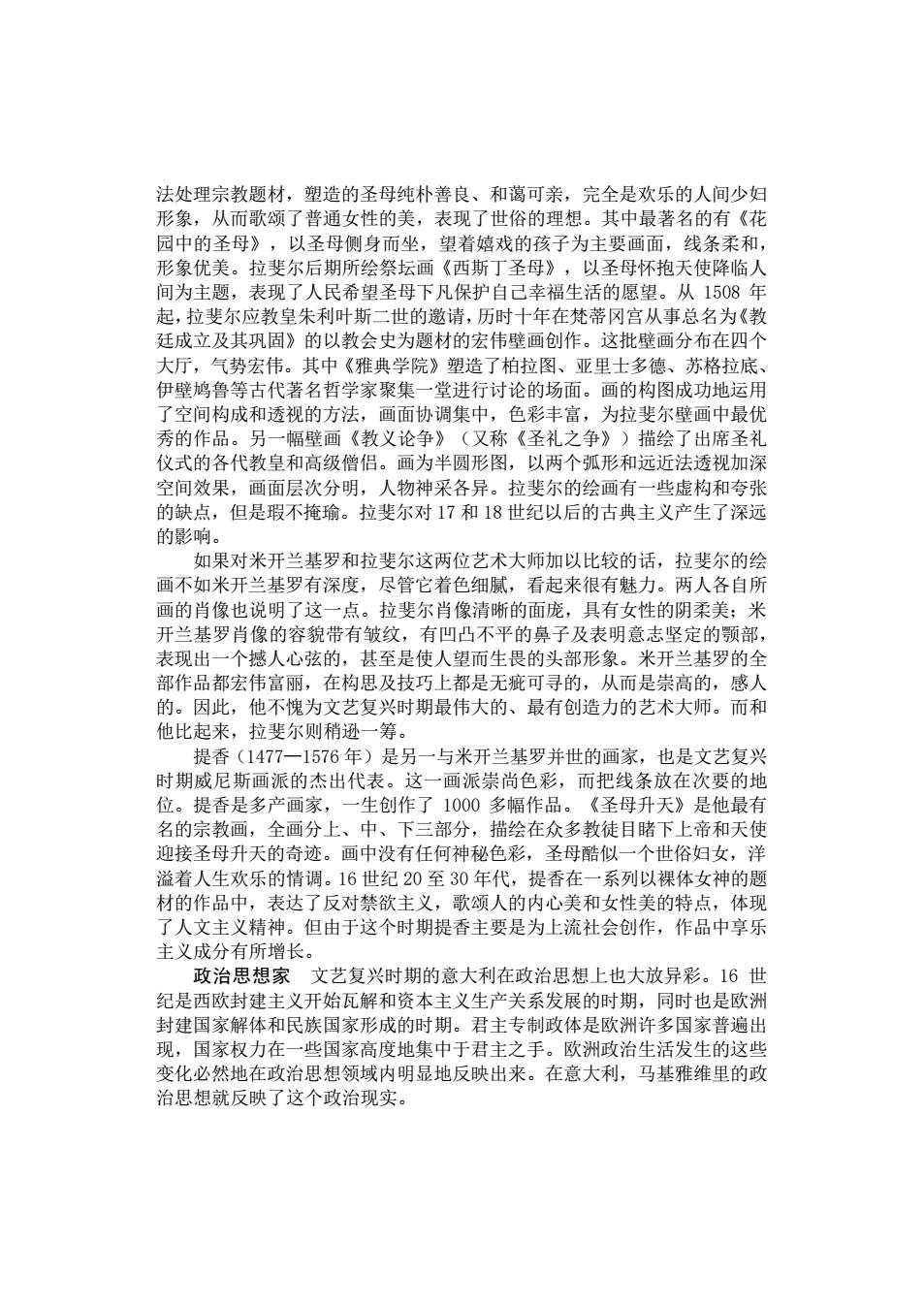 法处理宗教题材，塑造的圣母纯朴善良、和蔼可亲，完全是欢乐的人间少妇形象，从而歌颂了普通女性的美，表现了世俗的理想。其中最著名的有《花园中的圣母》，以圣母侧身而坐，望着嬉戏的孩子为主要画面，线条柔和，形象优美。拉斐尔后期所绘祭坛画《西斯丁圣母》，以圣母怀抱天使降临人间为主题，表现了人民希望圣母下凡保护自己幸福生活的愿望。从 1508 年起，拉斐尔应教皇朱利叶斯二世的邀请，历时十年在梵蒂冈宫从事总名为《教廷成立及其巩固》的以教会史为题材的宏伟壁画创作。这批壁画分布在四个大厅，气势宏伟。其中《雅典学院》塑造了柏拉图、亚里士多德、苏格拉底、伊壁鸠鲁等古代著名哲学家聚集一堂进行讨论的场面。画的构图成功地运用了空间构成和透视的方法，画面协调集中，色彩丰富，为拉斐尔壁画中最优秀的作品。另一幅壁画《教义论争》（又称《圣礼之争》）描绘了出席圣礼仪式的各代教皇和高级僧侣。画为半圆形图，以两个弧形和远近法透视加深空间效果，画面层次分明，人物神采各异。拉斐尔的绘画有一些虚构和夸张的缺点，但是瑕不掩瑜。拉斐尔对 17 和 18 世纪以后的古典主义产生了深远的影响。

如果对米开兰基罗和拉斐尔这两位艺术大师加以比较的话，拉斐尔的绘画不如米开兰基罗有深度，尽管它着色细腻，看起来很有魅力。两人各自所画的肖像也说明了这一点。拉斐尔肖像清晰的面庞，具有女性的阴柔美；米开兰基罗肖像的容貌带有皱纹，有凹凸不平的鼻子及表明意志坚定的颚部，表现出一个撼人心弦的，甚至是使人望而生畏的头部形象。米开兰基罗的全部作品都宏伟富丽，在构思及技巧上都是无疵可寻的，从而是崇高的，感人的。因此，他不愧为文艺复兴时期最伟大的、最有创造力的艺术大师。而和他比起来，拉斐尔则稍逊一筹。

提香（1477—1576 年）是另一与米开兰基罗并世的画家，也是文艺复兴时期威尼斯画派的杰出代表。这一画派崇尚色彩，而把线条放在次要的地位。提香是多产画家，一生创作了 1000 多幅作品。《圣母升天》是他最有名的宗教画，全画分上、中、下三部分，描绘在众多教徒目睹下上帝和天使迎接圣母升天的奇迹。画中没有任何神秘色彩，圣母酷似一个世俗妇女，洋溢着人生欢乐的情调。16 世纪 20 至 30 年代，提香在一系列以裸体女神的题材的作品中，表达了反对禁欲主义，歌颂人的内心美和女性美的特点，体现了人文主义精神。但由于这个时期提香主要是为上流社会创作，作品中享乐主义成分有所增长。

政治思想家　文艺复兴时期的意大利在政治思想上也大放异彩。16 世纪是西欧封建主义开始瓦解和资本主义生产关系发展的时期，同时也是欧洲封建国家解体和民族国家形成的时期。君主专制政体是欧洲许多国家普遍出现，国家权力在一些国家高度地集中于君主之手。欧洲政治生活发生的这些变化必然地在政治思想领域内明显地反映出来。在意大利，马基雅维里的政治思想就反映了这个政治现实。